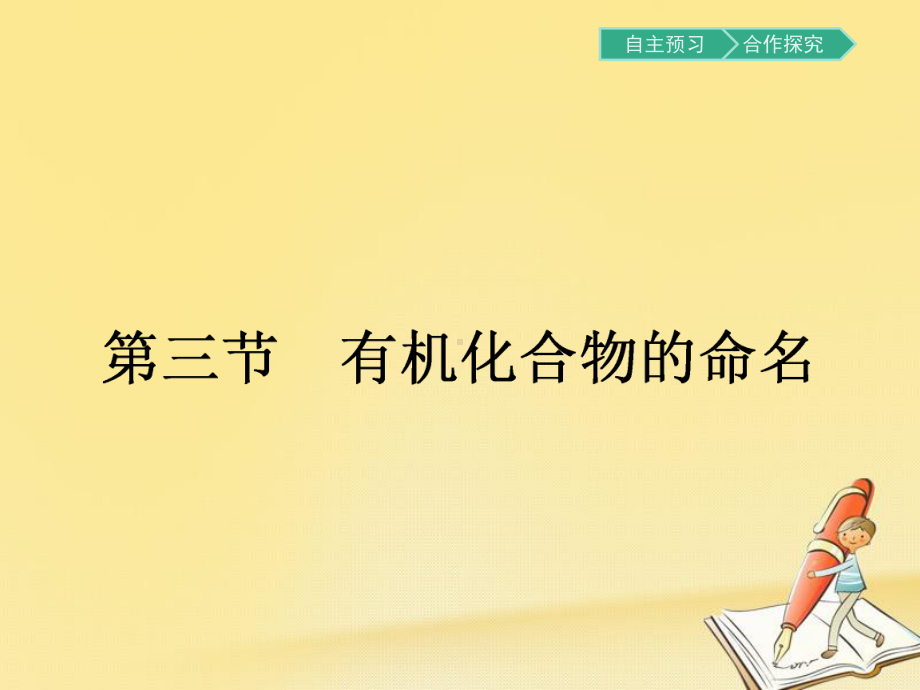 自主预习 合作探究

第三节　有机化合物的命名